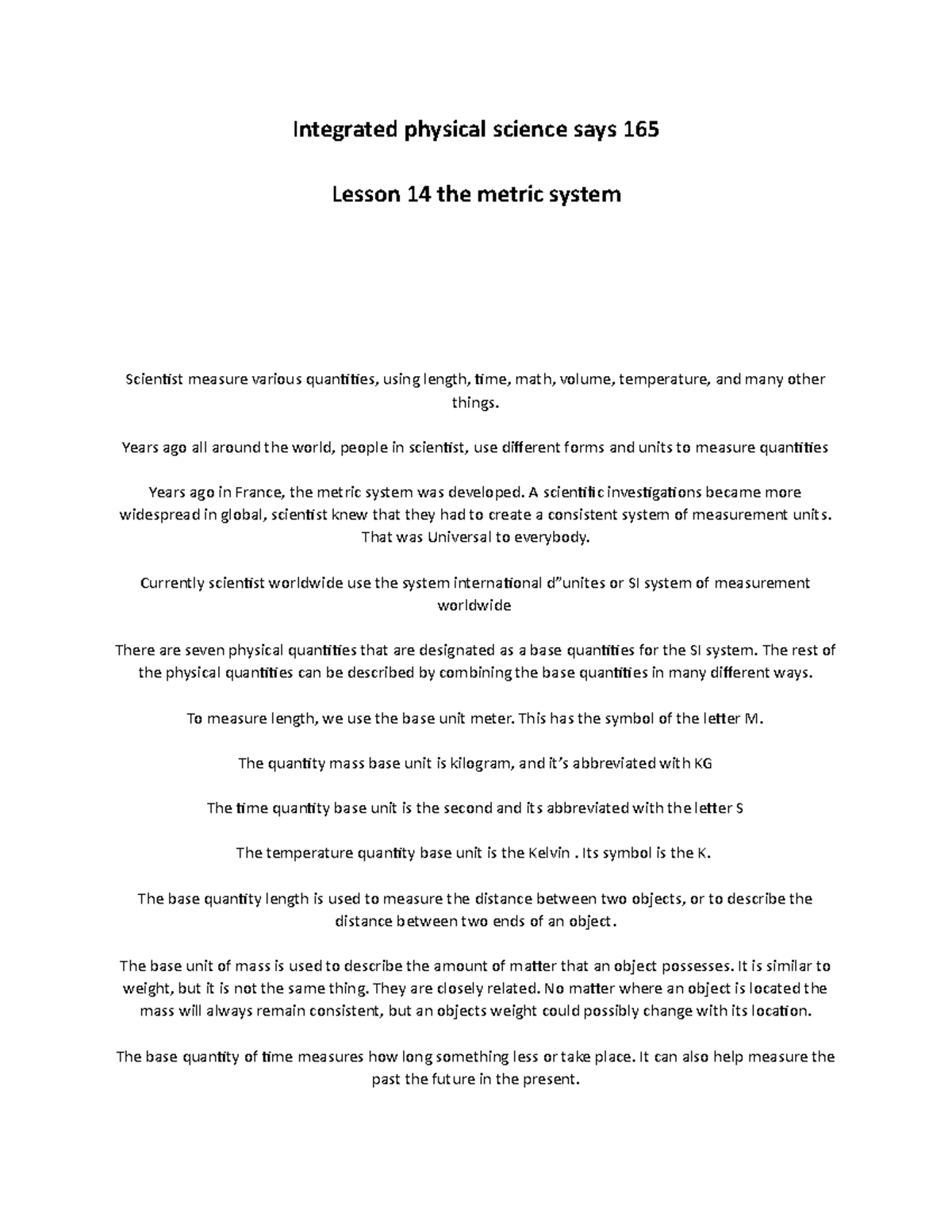 Integrated physical science says 165

Lesson 14 the metric system

Scientist measure various quantities, using length, time, math, volume, temperature, and many other things.

Years ago all around the world, people in scientist, use different forms and units to measure quantities

Years ago in France, the metric system was developed. A scientific investigations became more widespread in global, scientist knew that they had to create a consistent system of measurement units. That was Universal to everybody.

Currently scientist worldwide use the system international d"unites or SI system of measurement worldwide

There are seven physical quantities that are designated as a base quantities for the SI system. The rest of the physical quantities can be described by combining the base quantities in many different ways.

To measure length, we use the base unit meter. This has the symbol of the letter M.

The quantity mass base unit is kilogram, and it's abbreviated with KG

The time quantity base unit is the second and its abbreviated with the letter S

The temperature quantity base unit is the Kelvin . Its symbol is the K.

The base quantity length is used to measure the distance between two objects, or to describe the distance between two ends of an object.

The base unit of mass is used to describe the amount of matter that an object possesses. It is similar to weight, but it is not the same thing. They are closely related. No matter where an object is located the mass will always remain consistent, but an objects weight could possibly change with its location.

The base quantity of time measures how long something less or take place. It can also help measure the past the future in the present.